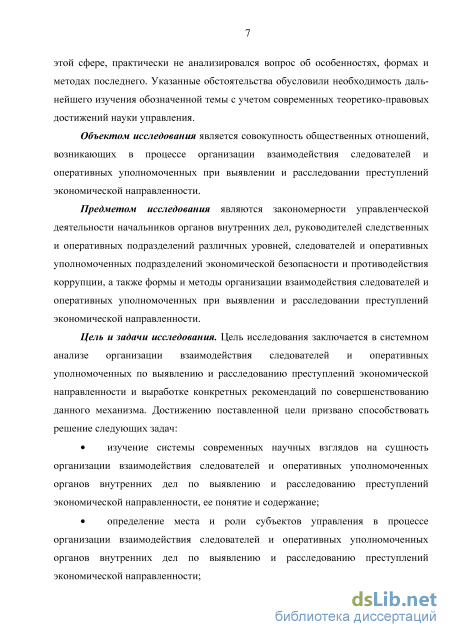 7

этой сфере, практически не анализировался вопрос об особенностях, формах и методах последнего. Указанные обстоятельства обусловили необходимость дальнейшего изучения обозначенной темы с учетом современных теоретико-правовых достижений науки управления.

Объектом исследования является совокупность общественных отношений, возникающих в процессе организации взаимодействия следователей и оперативных уполномоченных при выявлении и расследовании преступлений экономической направленности.

Предметом исследования являются закономерности управленческой деятельности начальников органов внутренних дел, руководителей следственных и оперативных подразделений различных уровней, следователей и оперативных уполномоченных подразделений экономической безопасности и противодействия коррупции, а также формы и методы организации взаимодействия следователей и оперативных уполномоченных при выявлении и расследовании преступлений экономической направленности.

Цель и задачи исследования. Цель исследования заключается в системном анализе организации взаимодействия следователей и оперативных уполномоченных по выявлению и расследованию преступлений экономической направленности и выработке конкретных рекомендаций по совершенствованию данного механизма. Достижению поставленной цели призвано способствовать решение следующих задач:

• изучение системы современных научных взглядов на сущность организации взаимодействия следователей и оперативных уполномоченных органов внутренних дел по выявлению и расследованию преступлений экономической направленности, ее понятие и содержание;

• определение места и роли субъектов управления в процессе организации взаимодействия следователей и оперативных уполномоченных органов внутренних дел по выявлению и расследованию преступлений экономической направленности;

dsLib.net
библиотека диссертаций